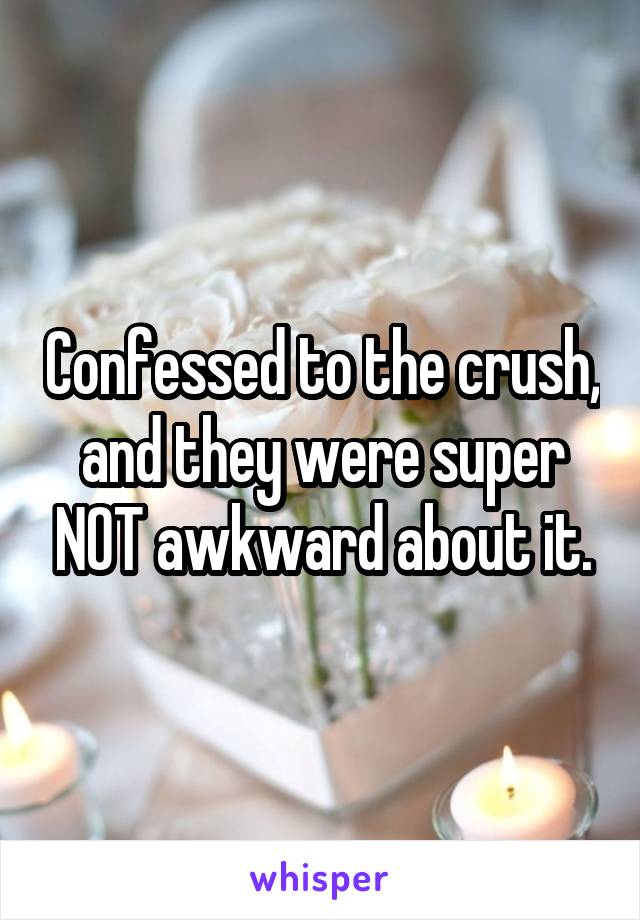 Confessed to the crush, and they were super NOT awkward about it.

whisper